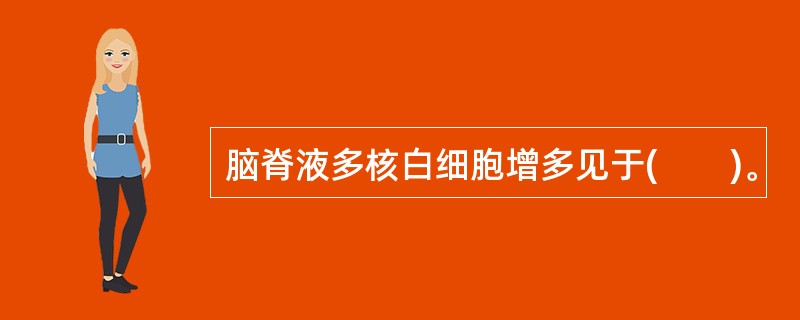 脑脊液多核白细胞增多见于(　　)。